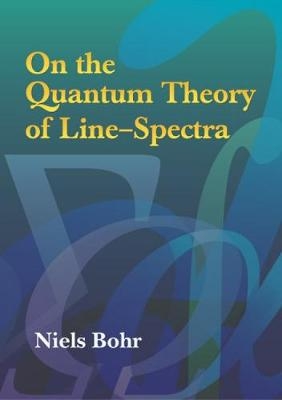 On the Quantum Theory of Line–Spectra

Niels Bohr